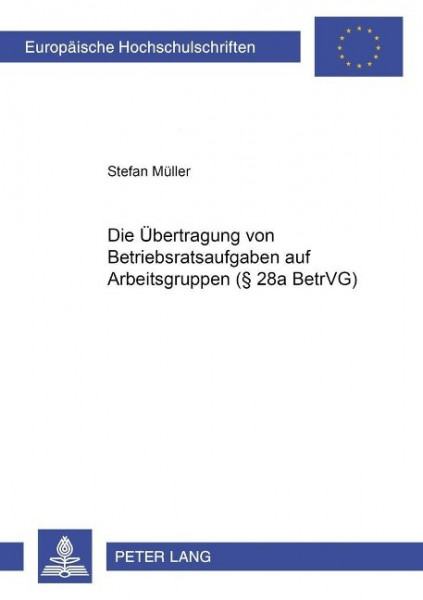 Europäische Hochschulschriften

Stefan Müller

Die Übertragung von Betriebsratsaufgaben auf Arbeitsgruppen (§ 28a BetrVG)

PETER LANG